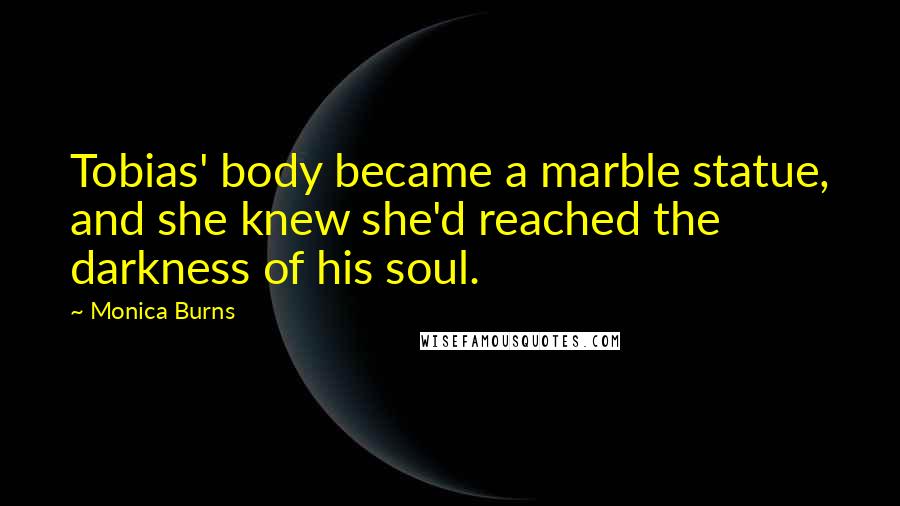 Tobias' body became a marble statue, and she knew she'd reached the darkness of his soul.

~ Monica Burns

WISEFAMOUSQUOTES.COM